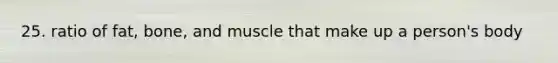 25. ratio of fat, bone, and muscle that make up a person's body